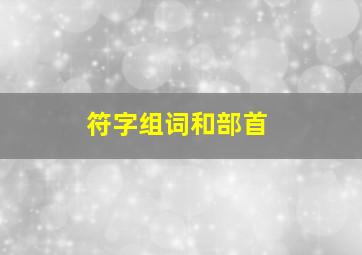 符字组词和部首